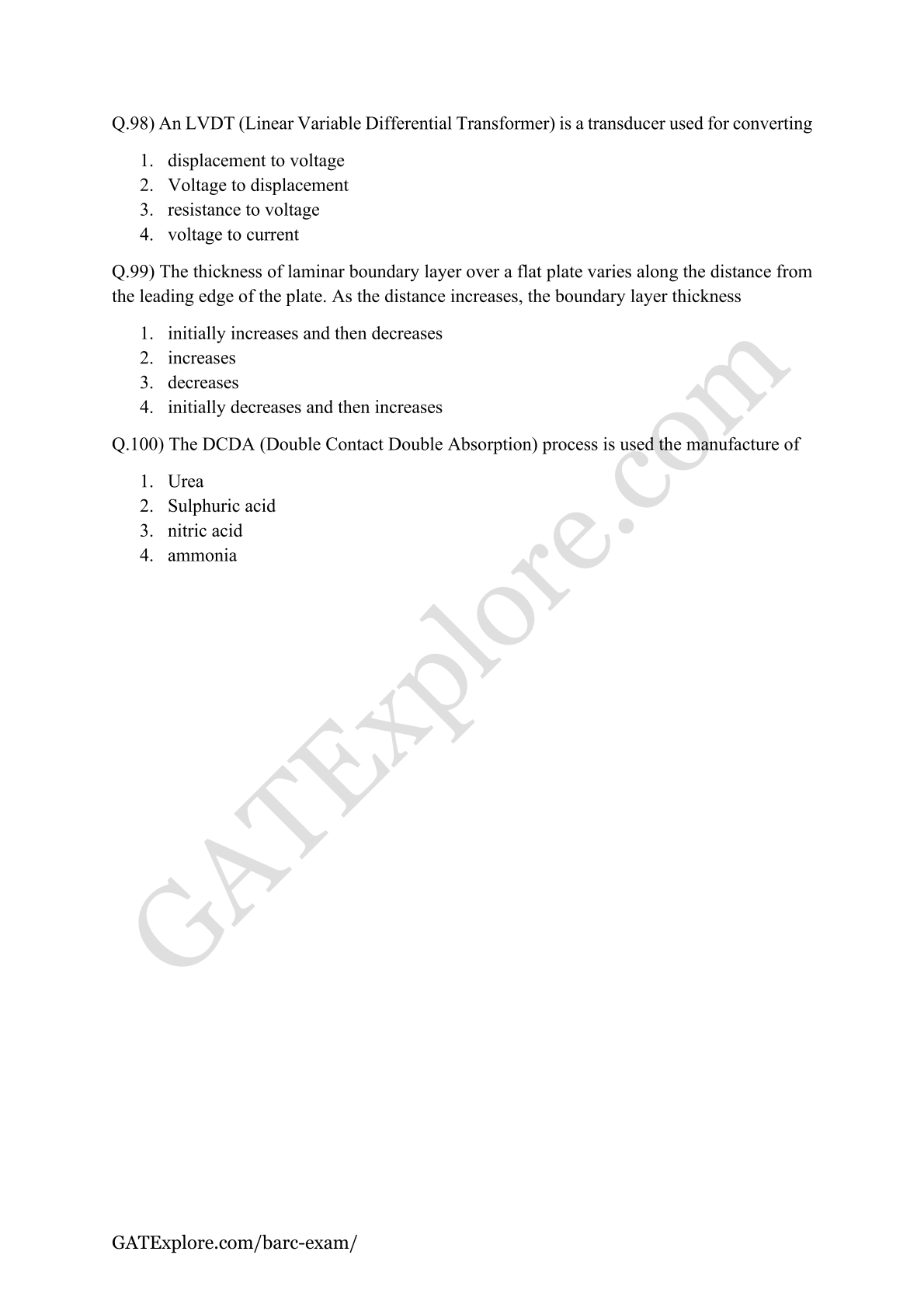 Q.98) An LVDT (Linear Variable Differential Transformer) is a transducer used for converting

1. displacement to voltage
2. Voltage to displacement
3. resistance to voltage
4. voltage to current

Q.99) The thickness of laminar boundary layer over a flat plate varies along the distance from the leading edge of the plate. As the distance increases, the boundary layer thickness

1. initially increases and then decreases
2. increases
3. decreases
4. initially decreases and then increases

Q.100) The DCDA (Double Contact Double Absorption) process is used the manufacture of

1. Urea
2. Sulphuric acid
3. nitric acid
4. ammonia

GATExplore.com

GATExplore.com/barc-exam/